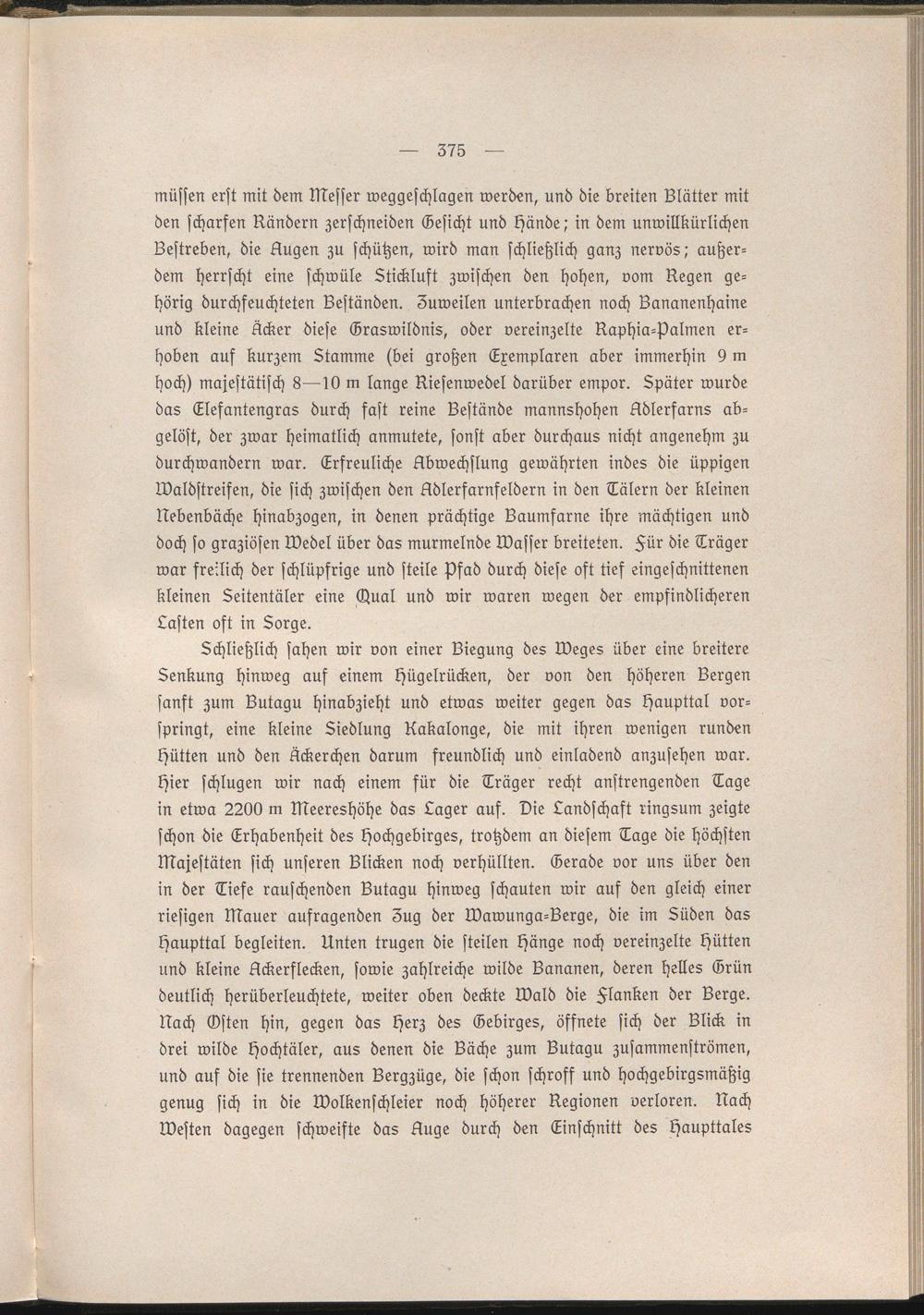 — 375 —

müssen erst mit dem Messer weggeschlagen werden, und die breiten Blätter mit den scharfen Rändern zerschneiden Gesicht und Hände; in dem unwillkürlichen Bestreben, die Augen zu schützen, wird man schließlich ganz nervös; außerdem herrscht eine schwüle Stickluft zwischen den hohen, vom Regen gehörig durchfeuchteten Beständen. Zuweilen unterbrachen noch Bananenhaine und kleine Äcker diese Graswildnis, oder vereinzelte Raphia-Palmen erhoben auf kurzem Stamme (bei großen Exemplaren aber immerhin 9 m hoch) majestätisch 8—10 m lange Riesenwedel darüber empor. Später wurde das Elefantengras durch fast reine Bestände mannshohen Adlerfarns abgelöst, der zwar heimatlich anmutete, sonst aber durchaus nicht angenehm zu durchwandern war. Erfreuliche Abwechslung gewährten indes die üppigen Waldstreifen, die sich zwischen den Adlerfarnfeldern in den Tälern der kleinen Nebenbäche hinabzogen, in denen prächtige Baumfarne ihre mächtigen und doch so graziösen Wedel über das murmelnde Wasser breiteten. Für die Träger war freilich der schlüpfrige und steile Pfad durch diese oft tief eingeschnittenen kleinen Seitentäler eine Qual und wir waren wegen der empfindlicheren Lasten oft in Sorge.

Schließlich sahen wir von einer Biegung des Weges über eine breitere Senkung hinweg auf einem Hügelrücken, der von den höheren Bergen sanft zum Butagu hinabzieht und etwas weiter gegen das Haupttal vorspringt, eine kleine Siedlung Kakalonge, die mit ihren wenigen runden Hütten und den Äckerchen darum freundlich und einladend anzusehen war. Hier schlugen wir nach einem für die Träger recht anstrengenden Tage in etwa 2200 m Meereshöhe das Lager auf. Die Landschaft ringsum zeigte schon die Erhabenheit des Hochgebirges, trotzdem an diesem Tage die höchsten Majestäten sich unseren Blicken noch verhüllten. Gerade vor uns über den in der Tiefe rauschenden Butagu hinweg schauten wir auf den gleich einer riesigen Mauer aufragenden Zug der Wawunga-Berge, die im Süden das Haupttal begleiten. Unten trugen die steilen Hänge noch vereinzelte Hütten und kleine Ackerflecken, sowie zahlreiche wilde Bananen, deren helles Grün deutlich herüberleuchtete, weiter oben deckte Wald die Flanken der Berge. Nach Osten hin, gegen das Herz des Gebirges, öffnete sich der Blick in drei wilde Hochtäler, aus denen die Bäche zum Butagu zusammenströmen, und auf die sie trennenden Bergzüge, die schon schroff und hochgebirgsmäßig genug sich in die Wolkenschleier noch höherer Regionen verloren. Nach Westen dagegen schweifte das Auge durch den Einschnitt des Haupttales